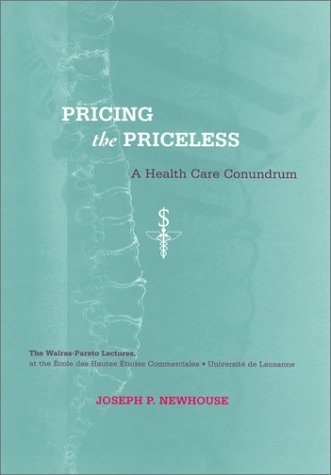 PRICING
the PRICELESS

A Health Care Conundrum

$

The Walras-Pareto Lectures,
at the École des Hautes Études Commerciales • Université de Lausanne

JOSEPH P. NEWHOUSE